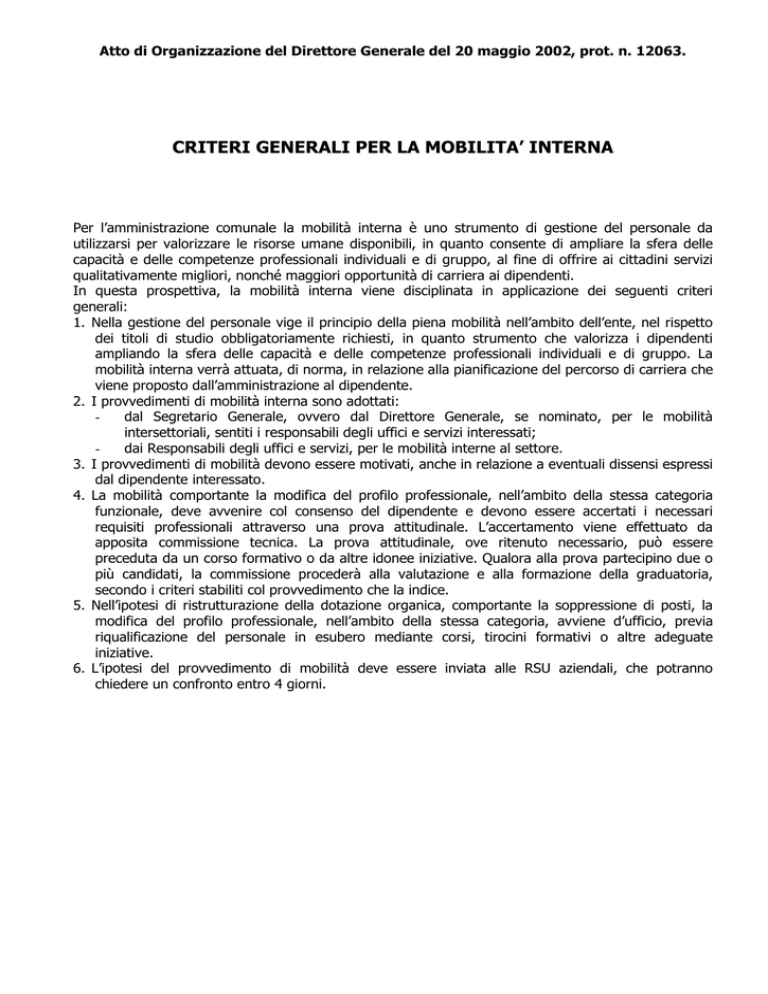 Atto di Organizzazione del Direttore Generale del 20 maggio 2002, prot. n. 12063.

CRITERI GENERALI PER LA MOBILITA' INTERNA

Per l'amministrazione comunale la mobilità interna è uno strumento di gestione del personale da utilizzarsi per valorizzare le risorse umane disponibili, in quanto consente di ampliare la sfera delle capacità e delle competenze professionali individuali e di gruppo, al fine di offrire ai cittadini servizi qualitativamente migliori, nonché maggiori opportunità di carriera ai dipendenti.
In questa prospettiva, la mobilità interna viene disciplinata in applicazione dei seguenti criteri generali:
1. Nella gestione del personale vige il principio della piena mobilità nell'ambito dell'ente, nel rispetto dei titoli di studio obbligatoriamente richiesti, in quanto strumento che valorizza i dipendenti ampliando la sfera delle capacità e delle competenze professionali individuali e di gruppo. La mobilità interna verrà attuata, di norma, in relazione alla pianificazione del percorso di carriera che viene proposto dall'amministrazione al dipendente.
2. I provvedimenti di mobilità interna sono adottati:
- dal Segretario Generale, ovvero dal Direttore Generale, se nominato, per le mobilità intersettoriali, sentiti i responsabili degli uffici e servizi interessati;
- dai Responsabili degli uffici e servizi, per le mobilità interne al settore.
3. I provvedimenti di mobilità devono essere motivati, anche in relazione a eventuali dissensi espressi dal dipendente interessato.
4. La mobilità comportante la modifica del profilo professionale, nell'ambito della stessa categoria funzionale, deve avvenire col consenso del dipendente e devono essere accertati i necessari requisiti professionali attraverso una prova attitudinale. L'accertamento viene effettuato da apposita commissione tecnica. La prova attitudinale, ove ritenuto necessario, può essere preceduta da un corso formativo o da altre idonee iniziative. Qualora alla prova partecipino due o più candidati, la commissione procederà alla valutazione e alla formazione della graduatoria, secondo i criteri stabiliti col provvedimento che la indice.
5. Nell'ipotesi di ristrutturazione della dotazione organica, comportante la soppressione di posti, la modifica del profilo professionale, nell'ambito della stessa categoria, avviene d'ufficio, previa riqualificazione del personale in esubero mediante corsi, tirocini formativi o altre adeguate iniziative.
6. L'ipotesi del provvedimento di mobilità deve essere inviata alle RSU aziendali, che potranno chiedere un confronto entro 4 giorni.